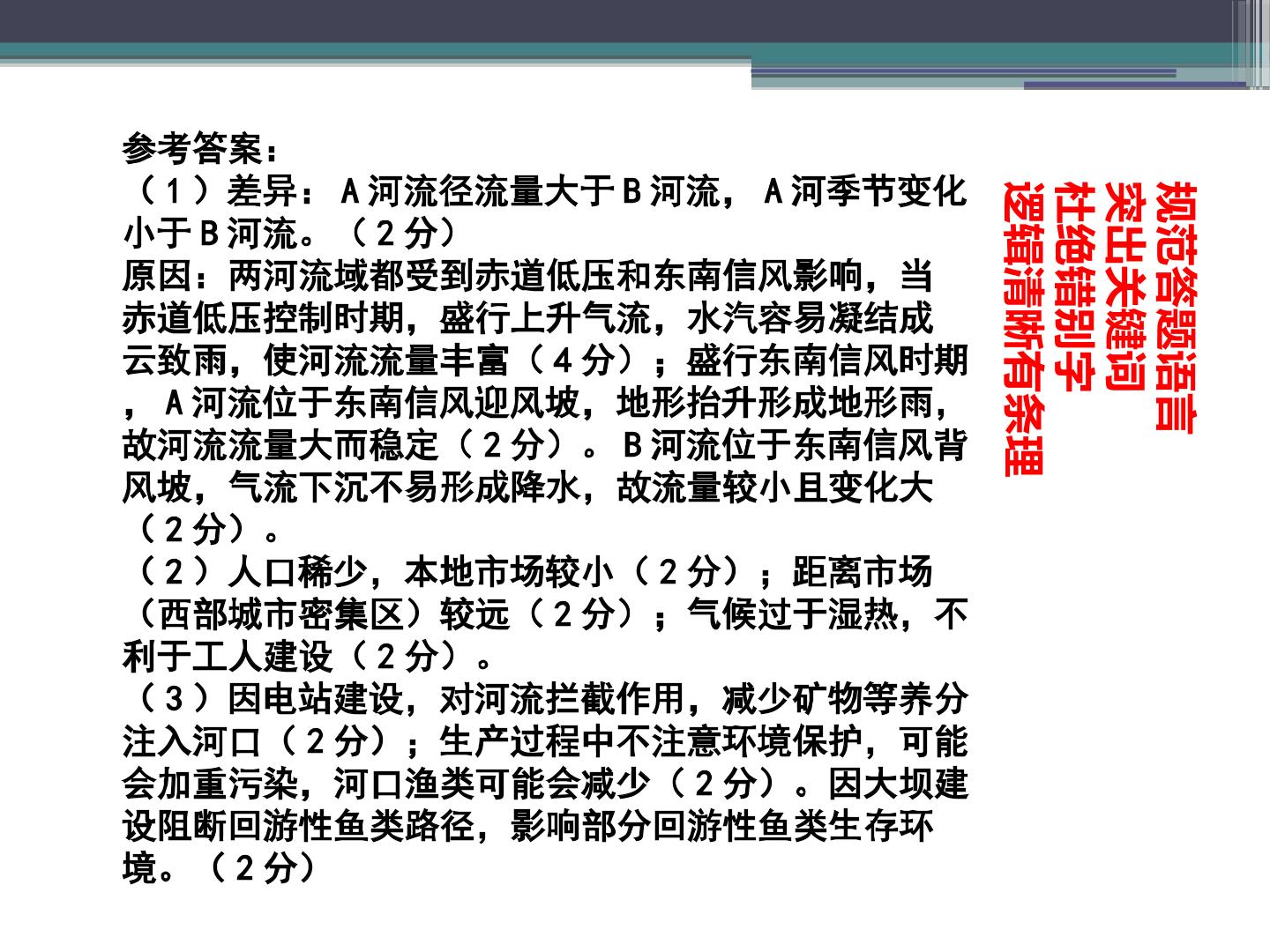 参考答案：
（1）差异：A河流径流量大于B河流，A河季节变化小于B河流。（2分）
原因：两河流域都受到赤道低压和东南信风影响，当赤道低压控制时期，盛行上升气流，水汽容易凝结成云致雨，使河流流量丰富（4分）；盛行东南信风时期，A河流位于东南信风迎风坡，地形抬升形成地形雨，故河流流量大而稳定（2分）。B河流位于东南信风背风坡，气流下沉不易形成降水，故流量较小且变化大（2分）。
（2）人口稀少，本地市场较小（2分）；距离市场（西部城市密集区）较远（2分）；气候过于湿热，不利于工人建设（2分）。
（3）因电站建设，对河流拦截作用，减少矿物等养分注入河口（2分）；生产过程中不注意环境保护，可能会加重污染，河口渔类可能会减少（2分）。因大坝建设阻断回游性鱼类路径，影响部分回游性鱼类生存环境。（2分）

规范答题语言
突出关键词
杜绝错别字
逻辑清晰有条理